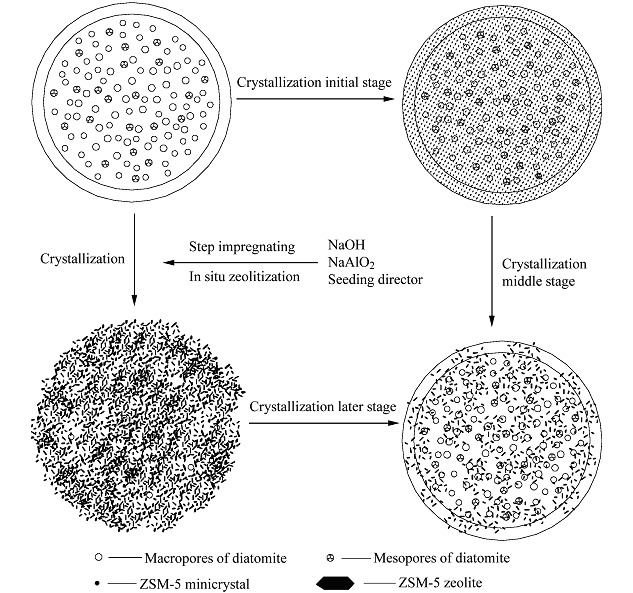 Crystallization initial stage

Crystallization

Step impregnating
In situ zeolitization

NaOH
$NaAlO_2$
Seeding director

Crystallization middle stage

Crystallization later stage

Macropores of diatomite

Mesopores of diatomite

ZSM-5 minicrystal

ZSM-5 zeolite